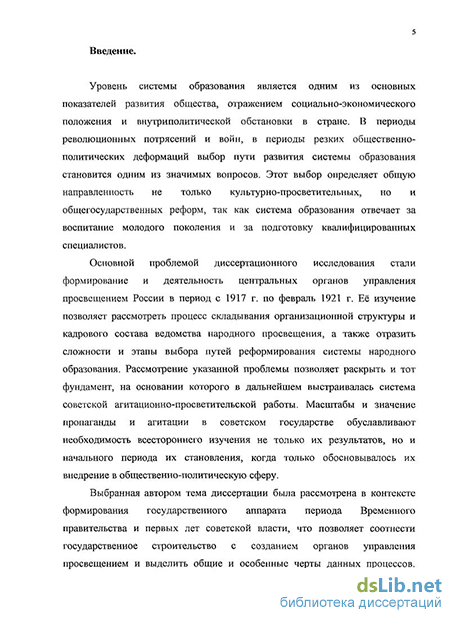 5

Введение.

Уровень системы образования является одним из основных показателей развития общества, отражением социально-экономического положения и внутриполитической обстановки в стране. В периоды революционных потрясений и войн, в периоды резких общественно-политических деформаций выбор пути развития системы образования становится одним из значимых вопросов. Этот выбор определяет общую направленность не только культурно-просветительных, но и общегосударственных реформ, так как система образования отвечает за воспитание молодого поколения и за подготовку квалифицированных специалистов.

Основной проблемой диссертационного исследования стали формирование и деятельность центральных органов управления просвещением России в период с 1917 г. по февраль 1921 г. Её изучение позволяет рассмотреть процесс складывания организационной структуры и кадрового состава ведомства народного просвещения, а также отразить сложности и этапы выбора путей реформирования системы народного образования. Рассмотрение указанной проблемы позволяет раскрыть и тот фундамент, на основании которого в дальнейшем выстраивалась система советской агитационно-просветительской работы. Масштабы и значение пропаганды и агитации в советском государстве обуславливают необходимость всестороннего изучения не только их результатов, но и начального периода их становления, когда только обосновывалось их внедрение в общественно-политическую сферу.

Выбранная автором тема диссертации была рассмотрена в контексте формирования государственного аппарата периода Временного правительства и первых лет советской власти, что позволяет соотнести государственное строительство с созданием органов управления просвещением и выделить общие и особенные черты данных процессов.

dsLib.net
библиотека диссертаций